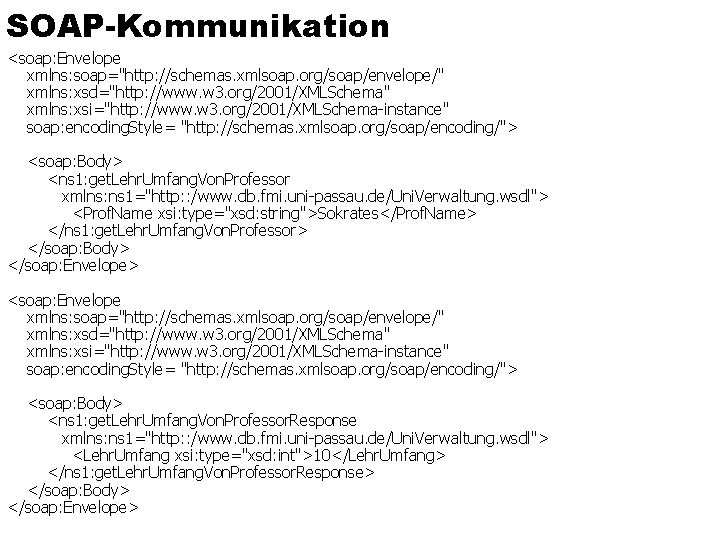 SOAP-Kommunikation

<soap:Envelope
xmlns:soap="http://schemas.xmlsoap.org/soap/envelope/"
xmlns:xsd="http://www.w3.org/2001/XMLSchema"
xmlns:xsi="http://www.w3.org/2001/XMLSchema-instance"
soap:encodingStyle= "http://schemas.xmlsoap.org/soap/encoding/">

<soap:Body>
<ns1:getLehrUmfangVonProfessor
xmlns:ns1="http::/www.db.fmi.uni-passau.de/UniVerwaltung.wsdl">
<ProfName xsi:type="xsd:string">Sokrates</ProfName>
</ns1:getLehrUmfangVonProfessor>
</soap:Body>
</soap:Envelope>

<soap:Envelope
xmlns:soap="http://schemas.xmlsoap.org/soap/envelope/"
xmlns:xsd="http://www.w3.org/2001/XMLSchema"
xmlns:xsi="http://www.w3.org/2001/XMLSchema-instance"
soap:encodingStyle= "http://schemas.xmlsoap.org/soap/encoding/">

<soap:Body>
<ns1:getLehrUmfangVonProfessorResponse
xmlns:ns1="http::/www.db.fmi.uni-passau.de/UniVerwaltung.wsdl">
<LehrUmfang xsi:type="xsd:int">10</LehrUmfang>
</ns1:getLehrUmfangVonProfessorResponse>
</soap:Body>
</soap:Envelope>